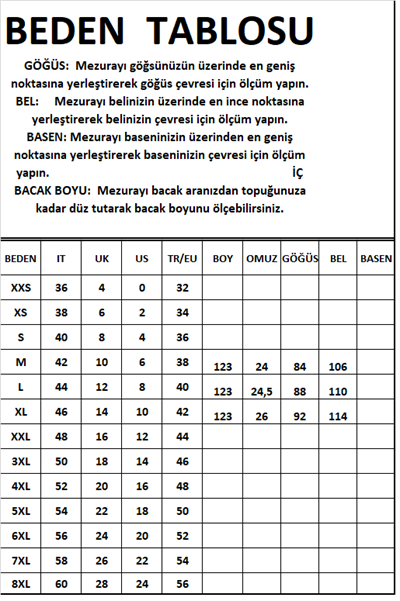 BEDEN TABLOSU

GÖĞÜS: Mezurayı göğsünüzün üzerinde en geniş noktasına yerleştirerek göğüs çevresi için ölçüm yapın.

BEL: Mezurayı belinizin üzerinde en ince noktasına yerleştirerek belinizin çevresi için ölçüm yapın.

BASEN: Mezurayı baseninizin üzerinden en geniş noktasına yerleştirerek baseninizin çevresi için ölçüm yapın.

İÇ

BACAK BOYU: Mezurayı bacak aranızdan topuğunuza kadar düz tutarak bacak boyunu ölçebilirsiniz.

| BEDEN | IT | UK | US | TR/EU | BOY | OMUZ | GÖĞÜS | BEL | BASEN |
|---|---|---|---|---|---|---|---|---|---|
| XXS | 36 | 4 | 0 | 32 | | | | | |
| XS | 38 | 6 | 2 | 34 | | | | | |
| S | 40 | 8 | 4 | 36 | | | | | |
| M | 42 | 10 | 6 | 38 | 123 | 24 | 84 | 106 | |
| L | 44 | 12 | 8 | 40 | 123 | 24,5 | 88 | 110 | |
| XL | 46 | 14 | 10 | 42 | 123 | 26 | 92 | 114 | |
| XXL | 48 | 16 | 12 | 44 | | | | | |
| 3XL | 50 | 18 | 14 | 46 | | | | | |
| 4XL | 52 | 20 | 16 | 48 | | | | | |
| 5XL | 54 | 22 | 18 | 50 | | | | | |
| 6XL | 56 | 24 | 20 | 52 | | | | | |
| 7XL | 58 | 26 | 22 | 54 | | | | | |
| 8XL | 60 | 28 | 24 | 56 | | | | | |